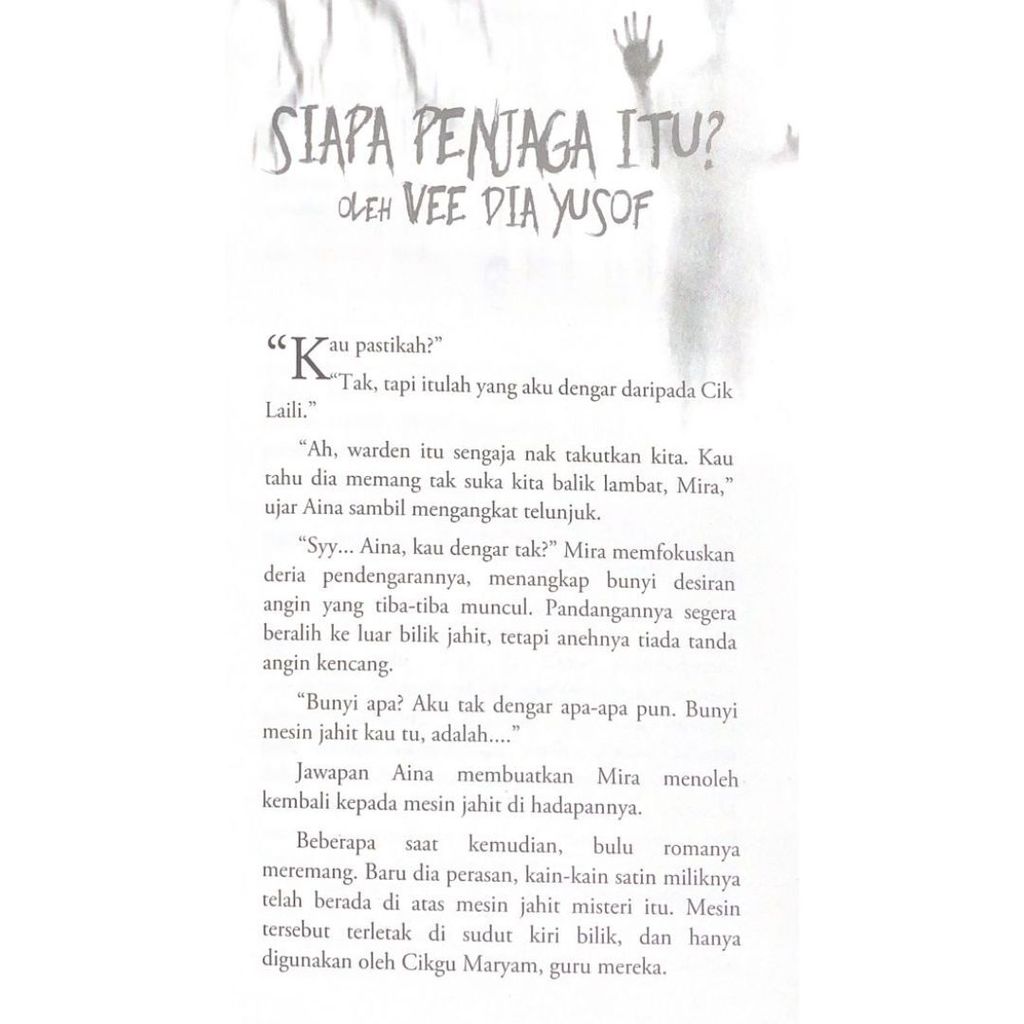 SIAPA PENJAGA ITU?
OLEH VEE DIA YUSOF

“Kau pastikah?”

“Tak, tapi itulah yang aku dengar daripada Cik Laili.”

“Ah, warden itu sengaja nak takutkan kita. Kau tahu dia memang tak suka kita balik lambat, Mira,” ujar Aina sambil mengangkat telunjuk.

“Syy... Aina, kau dengar tak?” Mira memfokuskan deria pendengarannya, menangkap bunyi desiran angin yang tiba-tiba muncul. Pandangannya segera beralih ke luar bilik jahit, tetapi anehnya tiada tanda angin kencang.

“Bunyi apa? Aku tak dengar apa-apa pun. Bunyi mesin jahit kau tu, adalah....”

Jawapan Aina membuatkan Mira menoleh kembali kepada mesin jahit di hadapannya.

Beberapa saat kemudian, bulu romanya meremang. Baru dia perasan, kain-kain satin miliknya telah berada di atas mesin jahit misteri itu. Mesin tersebut terletak di sudut kiri bilik, dan hanya digunakan oleh Cikgu Maryam, guru mereka.